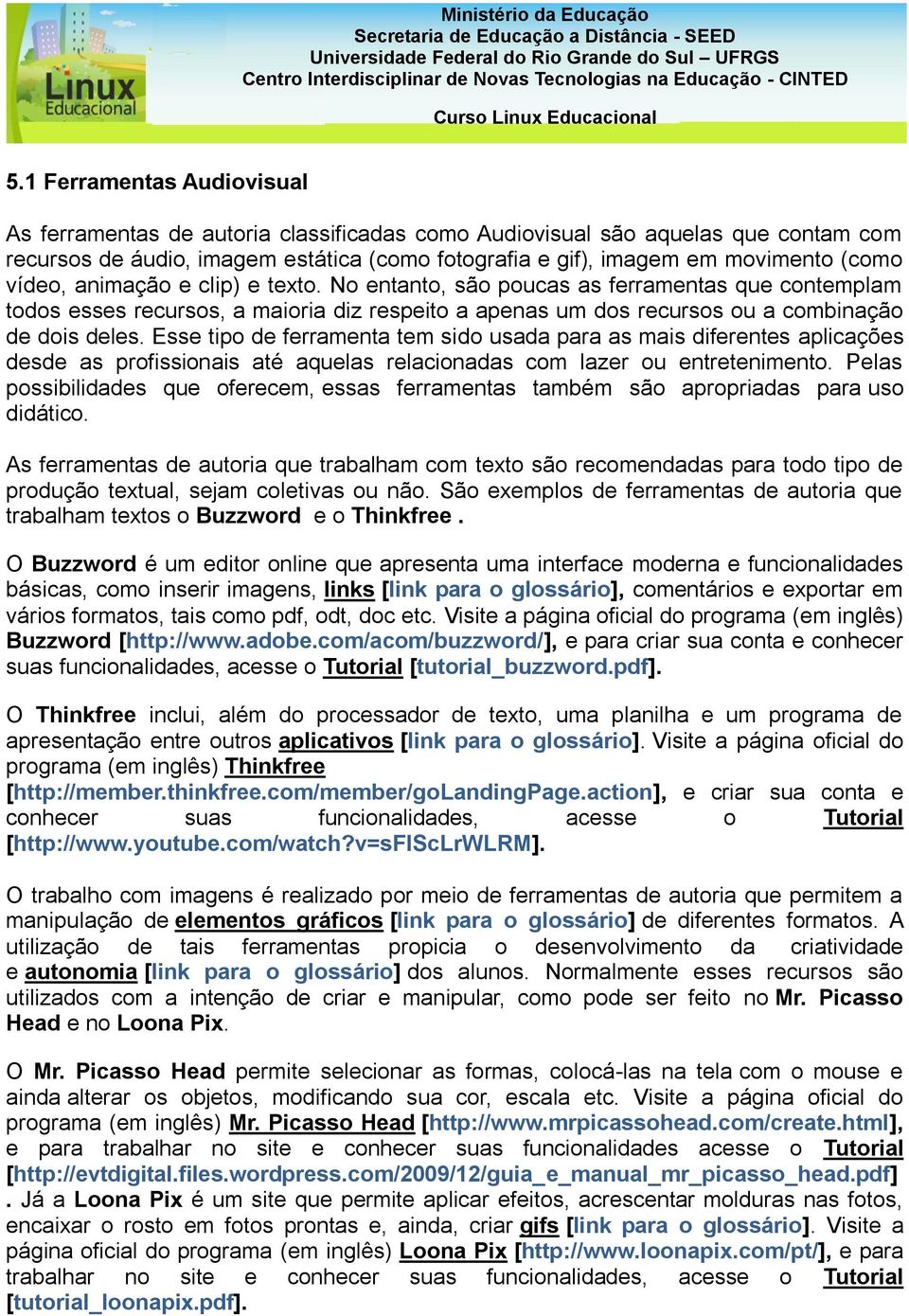 Linux Educacional

Ministério da Educação
Secretaria de Educação a Distância - SEED
Universidade Federal do Rio Grande do Sul – UFRGS
Centro Interdisciplinar de Novas Tecnologias na Educação - CINTED

Curso Linux Educacional

5.1 Ferramentas Audiovisual

As ferramentas de autoria classificadas como Audiovisual são aquelas que contam com recursos de áudio, imagem estática (como fotografia e gif), imagem em movimento (como vídeo, animação e clip) e texto. No entanto, são poucas as ferramentas que contemplam todos esses recursos, a maioria diz respeito a apenas um dos recursos ou a combinação de dois deles. Esse tipo de ferramenta tem sido usada para as mais diferentes aplicações desde as profissionais até aquelas relacionadas com lazer ou entretenimento. Pelas possibilidades que oferecem, essas ferramentas também são apropriadas para uso didático.

As ferramentas de autoria que trabalham com texto são recomendadas para todo tipo de produção textual, sejam coletivas ou não. São exemplos de ferramentas de autoria que trabalham textos o Buzzword e o Thinkfree .

O Buzzword é um editor online que apresenta uma interface moderna e funcionalidades básicas, como inserir imagens, links [link para o glossário], comentários e exportar em vários formatos, tais como pdf, odt, doc etc. Visite a página oficial do programa (em inglês) Buzzword [http://www.adobe.com/acom/buzzword/], e para criar sua conta e conhecer suas funcionalidades, acesse o Tutorial [tutorial_buzzword.pdf].

O Thinkfree inclui, além do processador de texto, uma planilha e um programa de apresentação entre outros aplicativos [link para o glossário]. Visite a página oficial do programa (em inglês) Thinkfree [http://member.thinkfree.com/member/goLandingPage.action], e criar sua conta e conhecer suas funcionalidades, acesse o Tutorial [http://www.youtube.com/watch?v=sFlScLrWLRM].

O trabalho com imagens é realizado por meio de ferramentas de autoria que permitem a manipulação de elementos gráficos [link para o glossário] de diferentes formatos. A utilização de tais ferramentas propicia o desenvolvimento da criatividade e autonomia [link para o glossário] dos alunos. Normalmente esses recursos são utilizados com a intenção de criar e manipular, como pode ser feito no Mr. Picasso Head e no Loona Pix.

O Mr. Picasso Head permite selecionar as formas, colocá-las na tela com o mouse e ainda alterar os objetos, modificando sua cor, escala etc. Visite a página oficial do programa (em inglês) Mr. Picasso Head [http://www.mrpicassohead.com/create.html], e para trabalhar no site e conhecer suas funcionalidades acesse o Tutorial [http://evtdigital.files.wordpress.com/2009/12/guia_e_manual_mr_picasso_head.pdf] . Já a Loona Pix é um site que permite aplicar efeitos, acrescentar molduras nas fotos, encaixar o rosto em fotos prontas e, ainda, criar gifs [link para o glossário]. Visite a página oficial do programa (em inglês) Loona Pix [http://www.loonapix.com/pt/], e para trabalhar no site e conhecer suas funcionalidades, acesse o Tutorial [tutorial_loonapix.pdf].